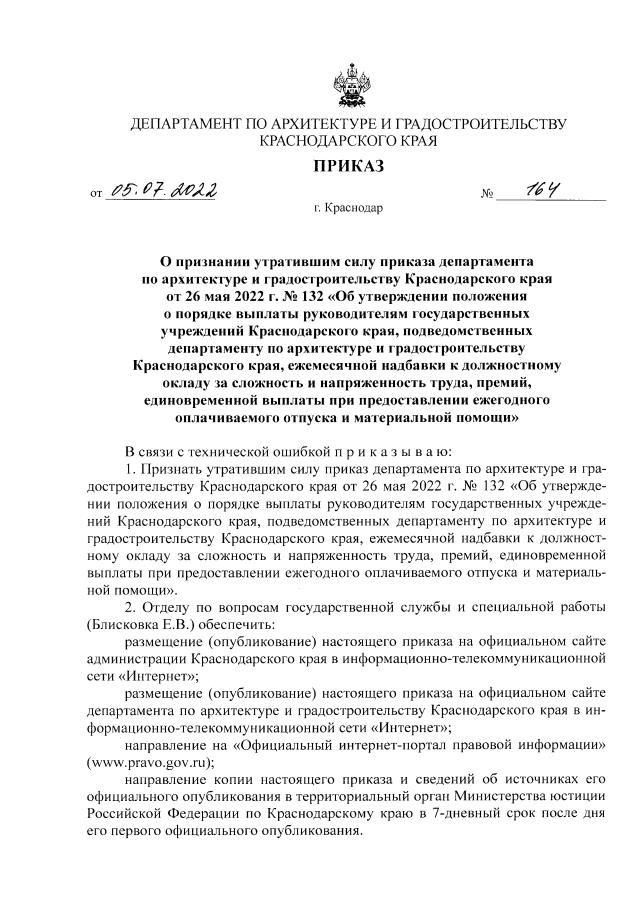 ДЕПАРТАМЕНТ ПО АРХИТЕКТУРЕ И ГРАДОСТРОИТЕЛЬСТВУ КРАСНОДАРСКОГО КРАЯ

ПРИКАЗ

от 05.07.2022 № 164

г. Краснодар

О признании утратившим силу приказа департамента по архитектуре и градостроительству Краснодарского края от 26 мая 2022 г. № 132 «Об утверждении положения о порядке выплаты руководителям государственных учреждений Краснодарского края, подведомственных департаменту по архитектуре и градостроительству Краснодарского края, ежемесячной надбавки к должностному окладу за сложность и напряженность труда, премий, единовременной выплаты при предоставлении ежегодного оплачиваемого отпуска и материальной помощи»

В связи с технической ошибкой п р и к а з ы в а ю:

1. Признать утратившим силу приказ департамента по архитектуре и градостроительству Краснодарского края от 26 мая 2022 г. № 132 «Об утверждении положения о порядке выплаты руководителям государственных учреждений Краснодарского края, подведомственных департаменту по архитектуре и градостроительству Краснодарского края, ежемесячной надбавки к должностному окладу за сложность и напряженность труда, премий, единовременной выплаты при предоставлении ежегодного оплачиваемого отпуска и материальной помощи».

2. Отделу по вопросам государственной службы и специальной работы (Блисковка Е.В.) обеспечить:

размещение (опубликование) настоящего приказа на официальном сайте администрации Краснодарского края в информационно-телекоммуникационной сети «Интернет»;

размещение (опубликование) настоящего приказа на официальном сайте департамента по архитектуре и градостроительству Краснодарского края в информационно-телекоммуникационной сети «Интернет»;

направление на «Официальный интернет-портал правовой информации» (www.pravo.gov.ru);

направление копии настоящего приказа и сведений об источниках его официального опубликования в территориальный орган Министерства юстиции Российской Федерации по Краснодарскому краю в 7-дневный срок после дня его первого официального опубликования.